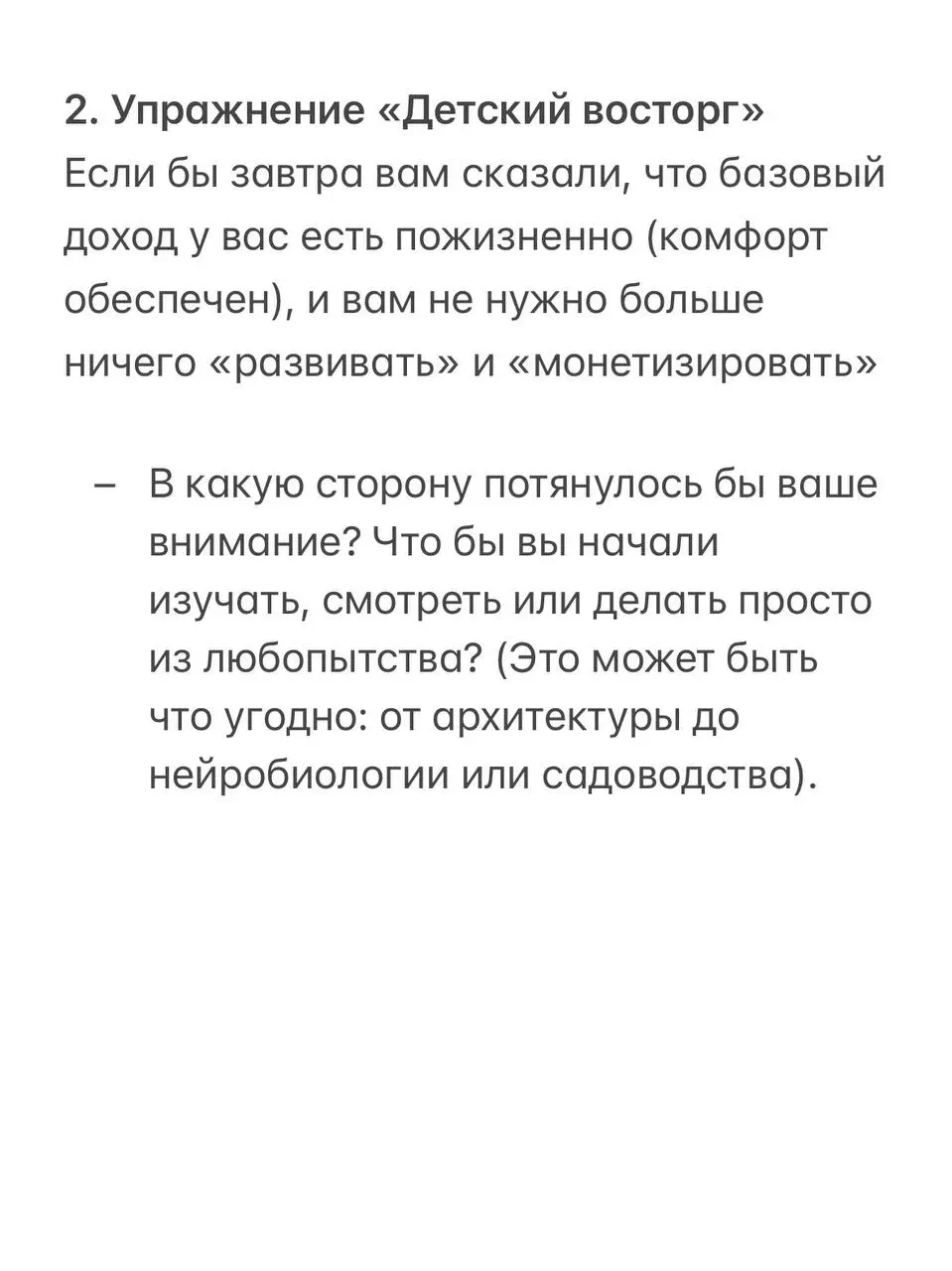 2. Упражнение «Детский восторг»
Если бы завтра вам сказали, что базовый доход у вас есть пожизненно (комфорт обеспечен), и вам не нужно больше ничего «развивать» и «монетизировать»

– В какую сторону потянулось бы ваше внимание? Что бы вы начали изучать, смотреть или делать просто из любопытства? (Это может быть что угодно: от архитектуры до нейробиологии или садоводства).